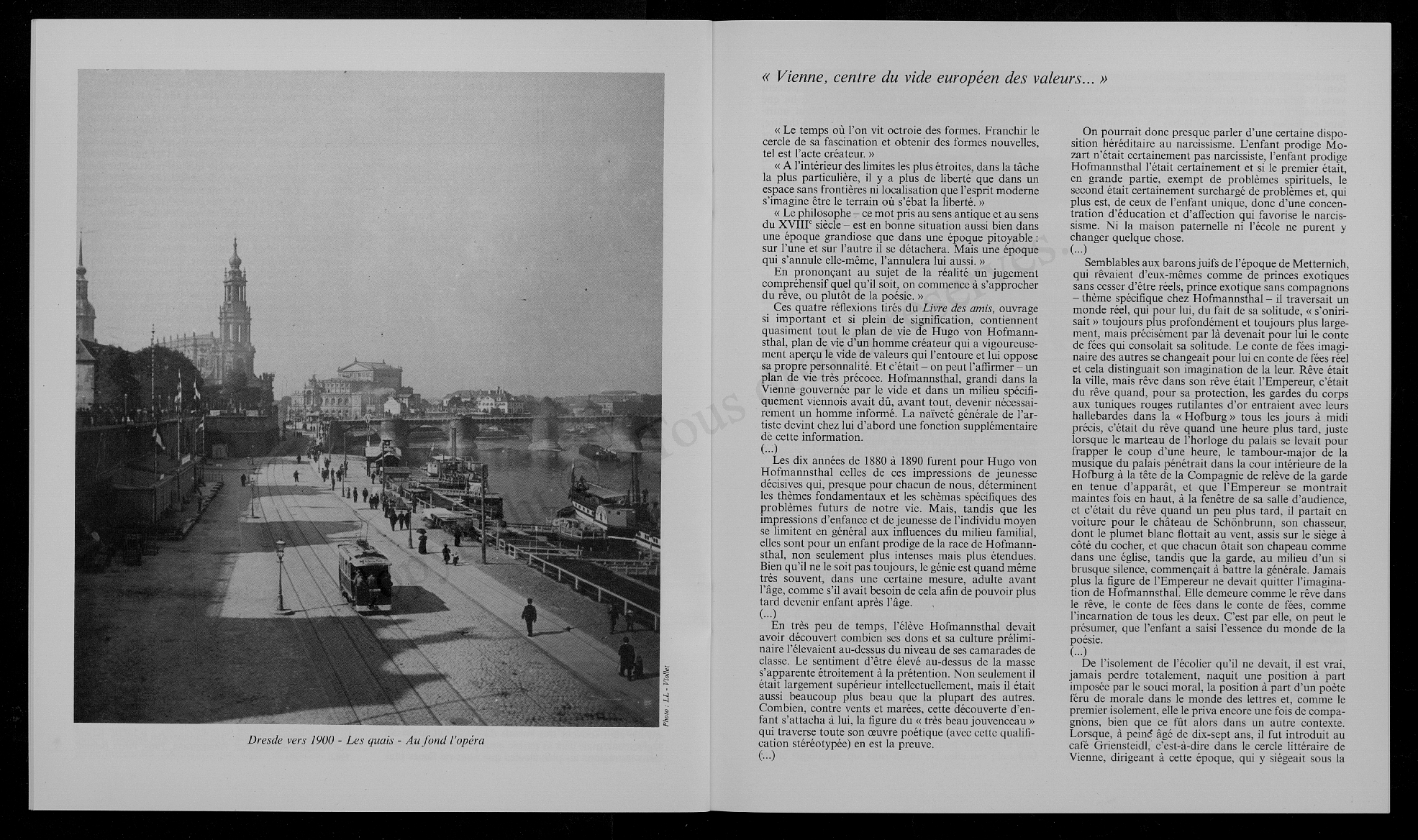 Photo : LL - Viollet

Dresde vers 1900 - Les quais - Au fond l'opéra

« Vienne, centre du vide européen des valeurs... »

« Le temps où l'on vit octroie des formes. Franchir le cercle de sa fascination et obtenir des formes nouvelles, tel est l'acte créateur. »

« A l'intérieur des limites les plus étroites, dans la tâche la plus particulière, il y a plus de liberté que dans un espace sans frontières ni localisation que l'esprit moderne s'imagine être le terrain où s'ébat la liberté. »

« Le philosophe – ce mot pris au sens antique et au sens du XVIII$^e$ siècle – est en bonne situation aussi bien dans une époque grandiose que dans une époque pitoyable : sur l'une et sur l'autre il se détachera. Mais une époque qui s'annule elle-même, l'annulera lui aussi. »

En prononçant au sujet de la réalité un jugement compréhensif quel qu'il soit, on commence à s'approcher du rêve, ou plutôt de la poésie. »

Ces quatre réflexions tirés du Livre des amis, ouvrage si important et si plein de signification, contiennent quasiment tout le plan de vie de Hugo von Hofmannsthal, plan de vie d'un homme créateur qui a vigoureusement aperçu le vide de valeurs qui l'entoure et lui oppose sa propre personnalité. Et c'était – on peut l'affirmer – un plan de vie très précoce. Hofmannsthal, grandi dans la Vienne gouvernée par le vide et dans un milieu spécifiquement viennois avait dû, avant tout, devenir nécessairement un homme informé. La naïveté générale de l'artiste devint chez lui d'abord une fonction supplémentaire de cette information.
(...)

Les dix années de 1880 à 1890 furent pour Hugo von Hofmannsthal celles de ces impressions de jeunesse décisives qui, presque pour chacun de nous, déterminent les thèmes fondamentaux et les schémas spécifiques des problèmes futurs de notre vie. Mais, tandis que les impressions d'enfance et de jeunesse de l'individu moyen se limitent en général aux influences du milieu familial, elles sont pour un enfant prodige de la race de Hofmannsthal, non seulement plus intenses mais plus étendues. Bien qu'il ne le soit pas toujours, le génie est quand même très souvent, dans une certaine mesure, adulte avant l'âge, comme s'il avait besoin de cela afin de pouvoir plus tard devenir enfant après l'âge.
(...)

En très peu de temps, l'élève Hofmannsthal devait avoir découvert combien ses dons et sa culture préliminaire l'élevaient au-dessus du niveau de ses camarades de classe. Le sentiment d'être élevé au-dessus de la masse s'apparente étroitement à la prétention. Non seulement il était largement supérieur intellectuellement, mais il était aussi beaucoup plus beau que la plupart des autres. Combien, contre vents et marées, cette découverte d'enfant s'attacha à lui, la figure du « très beau jouvenceau » qui traverse toute son œuvre poétique (avec cette qualification stéréotypée) en est la preuve.
(...)

On pourrait donc presque parler d'une certaine disposition héréditaire au narcissisme. L'enfant prodige Mozart n'était certainement pas narcissiste, l'enfant prodige Hofmannsthal l'était certainement et si le premier était, en grande partie, exempt de problèmes spirituels, le second était certainement surchargé de problèmes et, qui plus est, de ceux de l'enfant unique, donc d'une concentration d'éducation et d'affection qui favorise le narcissisme. Ni la maison paternelle ni l'école ne purent y changer quelque chose.
(...)

Semblables aux barons juifs de l'époque de Metternich, qui rêvaient d'eux-mêmes comme de princes exotiques sans cesser d'être réels, prince exotique sans compagnons – thème spécifique chez Hofmannsthal – il traversait un monde réel, qui pour lui, du fait de sa solitude, « s'onirisait » toujours plus profondément et toujours plus largement, mais précisément par là devenait pour lui le conte de fées qui consolait sa solitude. Le conte de fées imaginaire des autres se changeait pour lui en conte de fées réel et cela distinguait son imagination de la leur. Rêve était la ville, mais rêve dans son rêve était l'Empereur, c'était du rêve quand, pour sa protection, les gardes du corps aux tuniques rouges rutilantes d'or entraient avec leurs hallebardes dans la « Hofburg » tous les jours à midi précis, c'était du rêve quand une heure plus tard, juste lorsque le marteau de l'horloge du palais se levait pour frapper le coup d'une heure, le tambour-major de la musique du palais pénétrait dans la cour intérieure de la Hofburg à la tête de la Compagnie de relève de la garde en tenue d'apparât, et que l'Empereur se montrait maintes fois en haut, à la fenêtre de sa salle d'audience, et c'était du rêve quand un peu plus tard, il partait en voiture pour le château de Schönbrunn, son chasseur, dont le plumet blanc flottait au vent, assis sur le siège à côté du cocher, et que chacun ôtait son chapeau comme dans une église, tandis que la garde, au milieu d'un si brusque silence, commençait à battre la générale. Jamais plus la figure de l'Empereur ne devait quitter l'imagination de Hofmannsthal. Elle demeure comme le rêve dans le rêve, le conte de fées dans le conte de fées, comme l'incarnation de tous les deux. C'est par elle, on peut le présumer, que l'enfant a saisi l'essence du monde de la poésie.
(...)

De l'isolement de l'écolier qu'il ne devait, il est vrai, jamais perdre totalement, naquit une position à part imposée par le souci moral, la position à part d'un poète féru de morale dans le monde des lettres et, comme le premier isolement, elle le priva encore une fois de compagnons, bien que ce fût alors dans un autre contexte. Lorsque, à peine âgé de dix-sept ans, il fut introduit au café Griensteidl, c'est-à-dire dans le cercle littéraire de Vienne, dirigeant à cette époque, qui y siégeait sous la